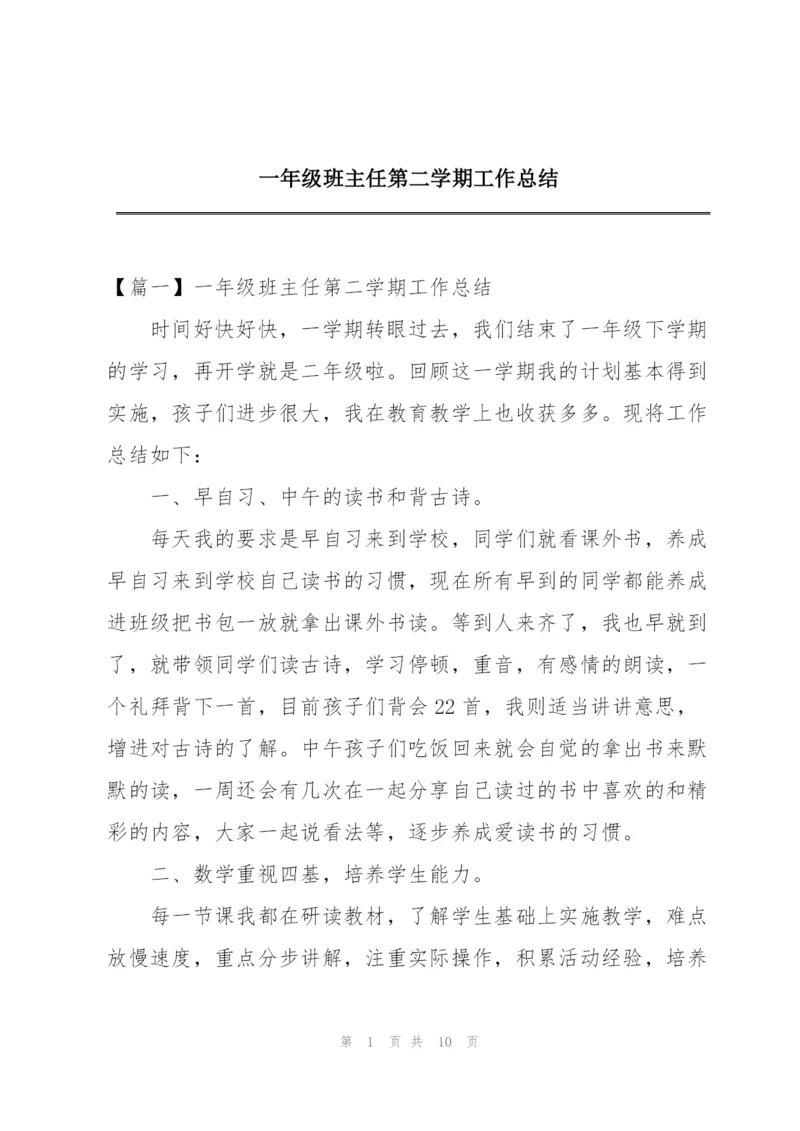 一年级班主任第二学期工作总结

【篇一】一年级班主任第二学期工作总结

时间好快好快，一学期转眼过去，我们结束了一年级下学期的学习，再开学就是二年级啦。回顾这一学期我的计划基本得到实施，孩子们进步很大，我在教育教学上也收获多多。现将工作总结如下：

一、早自习、中午的读书和背古诗。

每天我的要求是早自习来到学校，同学们就看课外书，养成早自习来到学校自己读书的习惯，现在所有早到的同学都能养成进班级把书包一放就拿出课外书读。等到人来齐了，我也早就到了，就带领同学们读古诗，学习停顿，重音，有感情的朗读，一个礼拜背下一首，目前孩子们背会22首，我则适当讲讲意思，增进对古诗的了解。中午孩子们吃饭回来就会自觉的拿出书来默默的读，一周还会有几次在一起分享自己读过的书中喜欢的和精彩的内容，大家一起说看法等，逐步养成爱读书的习惯。

二、数学重视四基，培养学生能力。

每一节课我都在研读教材，了解学生基础上实施教学，难点放慢速度，重点分步讲解，注重实际操作，积累活动经验，培养

第 1 页 共 10 页